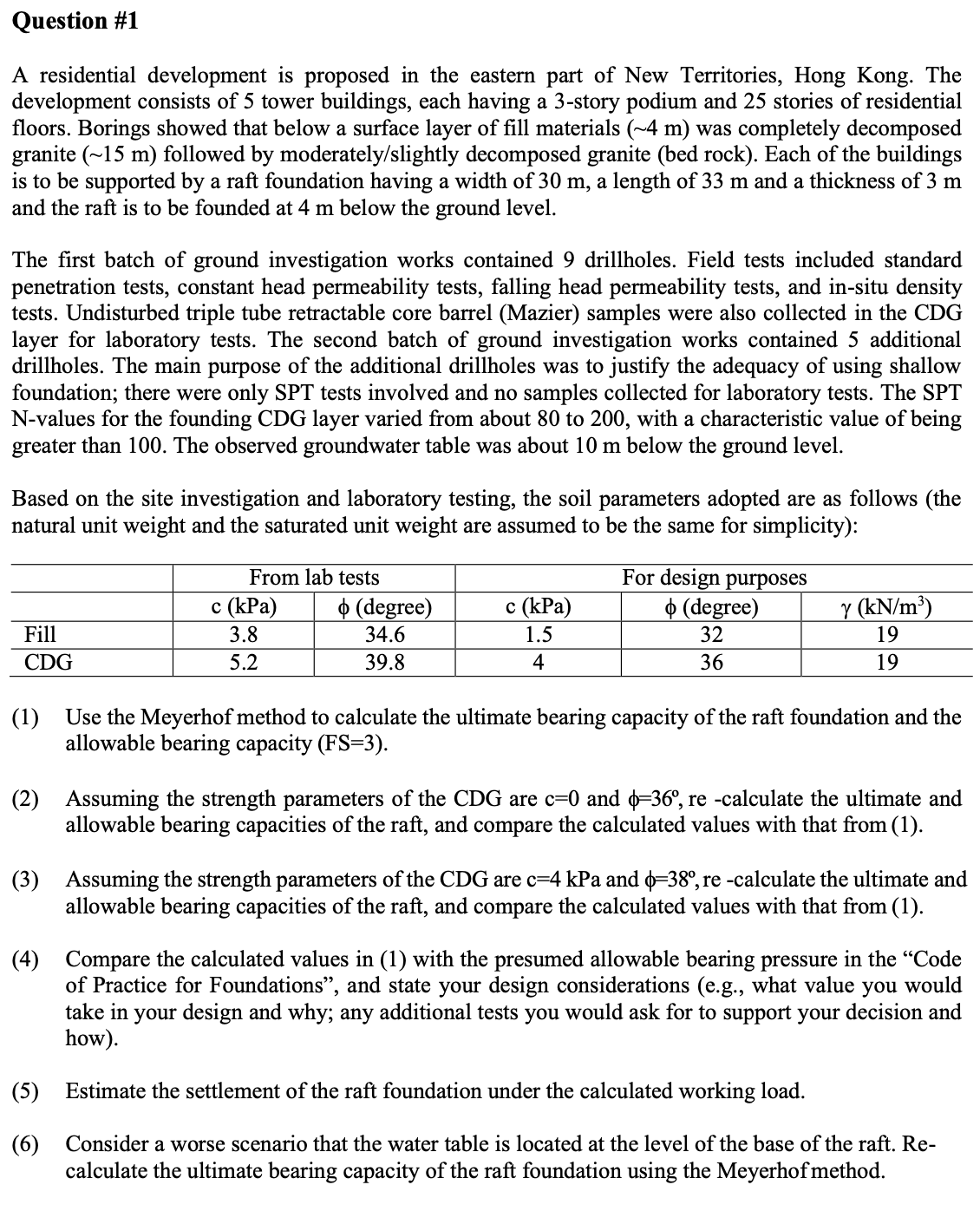 Question #1

A residential development is proposed in the eastern part of New Territories, Hong Kong. The development consists of 5 tower buildings, each having a 3-story podium and 25 stories of residential floors. Borings showed that below a surface layer of fill materials (~4 m) was completely decomposed granite (~15 m) followed by moderately/slightly decomposed granite (bed rock). Each of the buildings is to be supported by a raft foundation having a width of 30 m, a length of 33 m and a thickness of 3 m and the raft is to be founded at 4 m below the ground level.

The first batch of ground investigation works contained 9 drillholes. Field tests included standard penetration tests, constant head permeability tests, falling head permeability tests, and in-situ density tests. Undisturbed triple tube retractable core barrel (Mazier) samples were also collected in the CDG layer for laboratory tests. The second batch of ground investigation works contained 5 additional drillholes. The main purpose of the additional drillholes was to justify the adequacy of using shallow foundation; there were only SPT tests involved and no samples collected for laboratory tests. The SPT N-values for the founding CDG layer varied from about 80 to 200, with a characteristic value of being greater than 100. The observed groundwater table was about 10 m below the ground level.

Based on the site investigation and laboratory testing, the soil parameters adopted are as follows (the natural unit weight and the saturated unit weight are assumed to be the same for simplicity):

| | From lab tests | | For design purposes | | |
|---|---|---|---|---|---|
| | c (kPa) | $\phi$ (degree) | c (kPa) | $\phi$ (degree) | $\gamma$ (kN/m$^3$) |
| Fill | 3.8 | 34.6 | 1.5 | 32 | 19 |
| CDG | 5.2 | 39.8 | 4 | 36 | 19 |

(1) Use the Meyerhof method to calculate the ultimate bearing capacity of the raft foundation and the allowable bearing capacity (FS=3).

(2) Assuming the strength parameters of the CDG are c=0 and $\phi$=36º, re -calculate the ultimate and allowable bearing capacities of the raft, and compare the calculated values with that from (1).

(3) Assuming the strength parameters of the CDG are c=4 kPa and $\phi$=38º, re -calculate the ultimate and allowable bearing capacities of the raft, and compare the calculated values with that from (1).

(4) Compare the calculated values in (1) with the presumed allowable bearing pressure in the “Code of Practice for Foundations”, and state your design considerations (e.g., what value you would take in your design and why; any additional tests you would ask for to support your decision and how).

(5) Estimate the settlement of the raft foundation under the calculated working load.

(6) Consider a worse scenario that the water table is located at the level of the base of the raft. Re-calculate the ultimate bearing capacity of the raft foundation using the Meyerhof method.